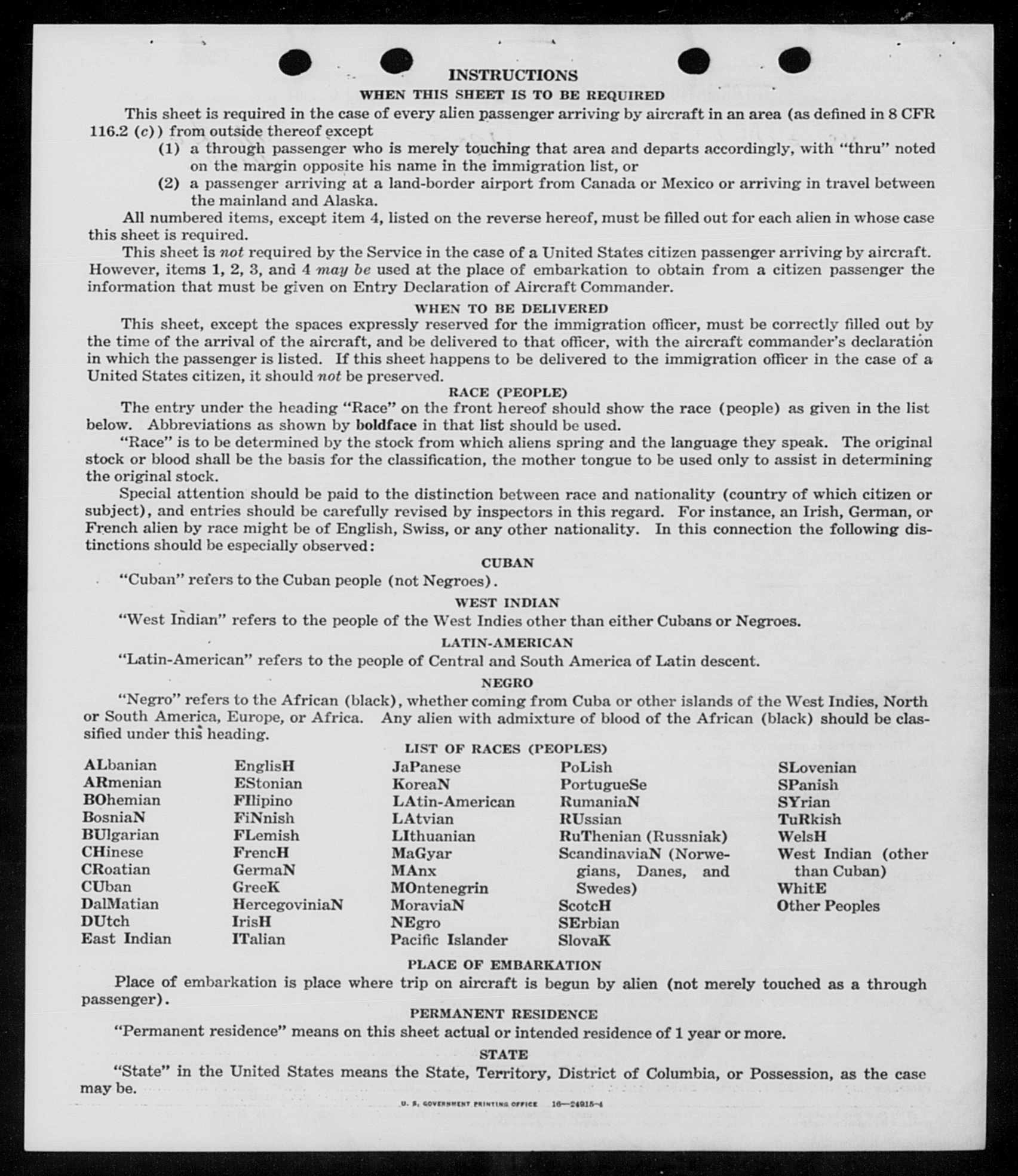 INSTRUCTIONS

WHEN THIS SHEET IS TO BE REQUIRED

This sheet is required in the case of every alien passenger arriving by aircraft in an area (as defined in 8 CFR 116.2 (c)) from outside thereof except

(1) a through passenger who is merely touching that area and departs accordingly, with "thru" noted on the margin opposite his name in the immigration list, or

(2) a passenger arriving at a land-border airport from Canada or Mexico or arriving in travel between the mainland and Alaska.

All numbered items, except item 4, listed on the reverse hereof, must be filled out for each alien in whose case this sheet is required.

This sheet is not required by the Service in the case of a United States citizen passenger arriving by aircraft. However, items 1, 2, 3, and 4 may be used at the place of embarkation to obtain from a citizen passenger the information that must be given on Entry Declaration of Aircraft Commander.

WHEN TO BE DELIVERED

This sheet, except the spaces expressly reserved for the immigration officer, must be correctly filled out by the time of the arrival of the aircraft, and be delivered to that officer, with the aircraft commander's declaration in which the passenger is listed. If this sheet happens to be delivered to the immigration officer in the case of a United States citizen, it should not be preserved.

RACE (PEOPLE)

The entry under the heading "Race" on the front hereof should show the race (people) as given in the list below. Abbreviations as shown by boldface in that list should be used.

"Race" is to be determined by the stock from which aliens spring and the language they speak. The original stock or blood shall be the basis for the classification, the mother tongue to be used only to assist in determining the original stock.

Special attention should be paid to the distinction between race and nationality (country of which citizen or subject), and entries should be carefully revised by inspectors in this regard. For instance, an Irish, German, or French alien by race might be of English, Swiss, or any other nationality. In this connection the following distinctions should be especially observed:

CUBAN

"Cuban" refers to the Cuban people (not Negroes).

WEST INDIAN

"West Indian" refers to the people of the West Indies other than either Cubans or Negroes.

LATIN-AMERICAN

"Latin-American" refers to the people of Central and South America of Latin descent.

NEGRO

"Negro" refers to the African (black), whether coming from Cuba or other islands of the West Indies, North or South America, Europe, or Africa. Any alien with admixture of blood of the African (black) should be classified under this heading.

LIST OF RACES (PEOPLES)

ALbanian
ARmenian
BOhemian
BosniaN
BUlgarian
CHinese
CRoatian
CUban
DalMatian
DUtch
East Indian

EnglisH
EStonian
FIlipino
FiNnish
FLemish
FrencH
GermaN
GreeK
HercegoviniaN
IrisH
ITalian

JaPanese
KoreaN
LAtin-American
LAtvian
LIthuanian
MaGyar
MAnx
MOntenegrin
MoraviaN
NEgro
Pacific Islander

PoLish
PortugueSe
RumaniaN
RUssian
RuThenian (Russniak)
ScandinaviaN (Norwegians, Danes, and Swedes)
ScotcH
SErbian
SlovaK

SLovenian
SPanish
SYrian
TuRkish
WelsH
West Indian (other than Cuban)
WhitE
Other Peoples

PLACE OF EMBARKATION

Place of embarkation is place where trip on aircraft is begun by alien (not merely touched as a through passenger).

PERMANENT RESIDENCE

"Permanent residence" means on this sheet actual or intended residence of 1 year or more.

STATE

"State" in the United States means the State, Territory, District of Columbia, or Possession, as the case may be.

U. S. GOVERNMENT PRINTING OFFICE 16—24915-4